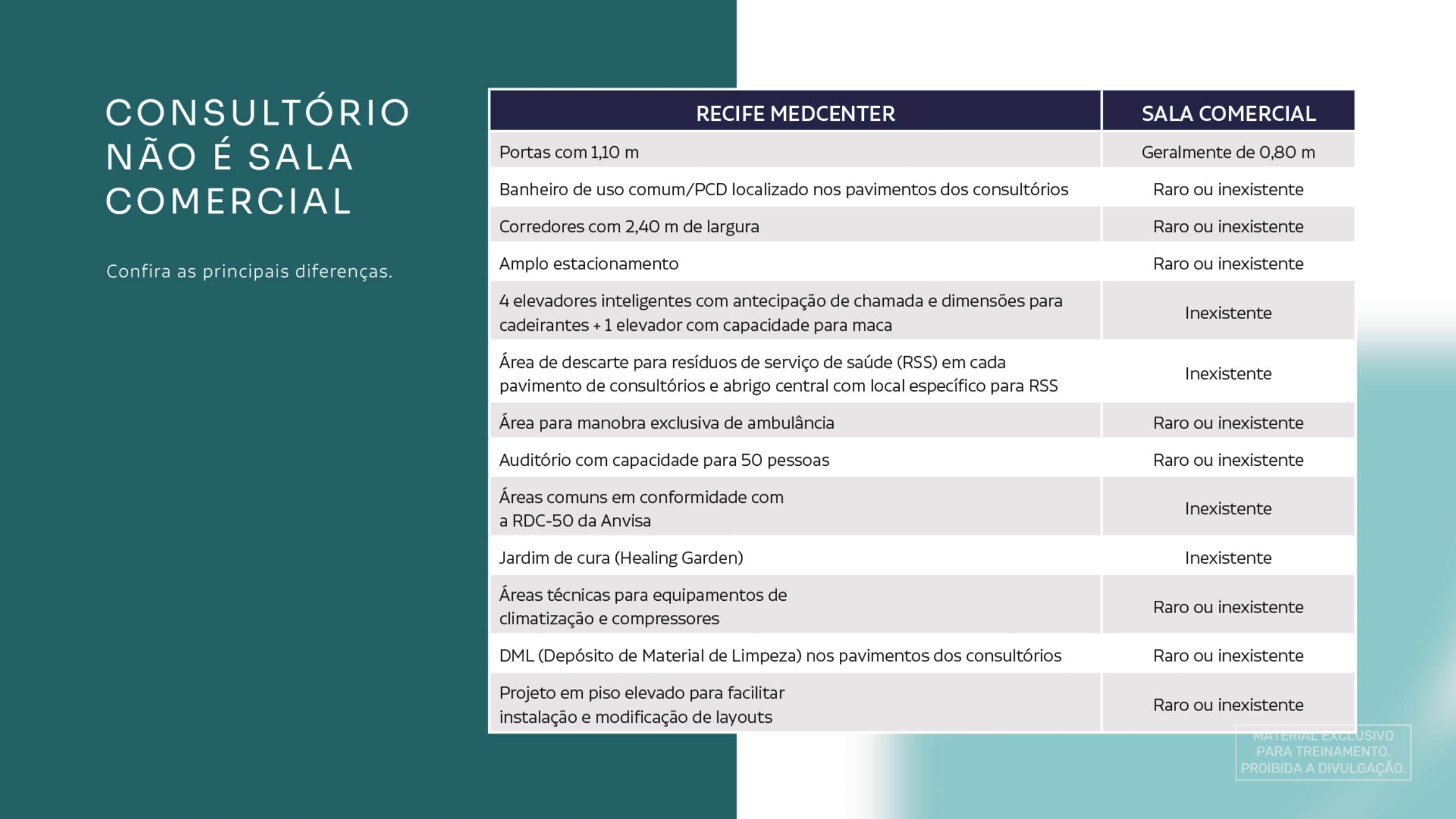 CONSULTÓRIO NÃO É SALA COMERCIAL

Confira as principais diferenças.

| RECIFE MEDCENTER | SALA COMERCIAL |
|---|---|
| Portas com 1,10 m | Geralmente de 0,80 m |
| Banheiro de uso comum/PCD localizado nos pavimentos dos consultórios | Raro ou inexistente |
| Corredores com 2,40 m de largura | Raro ou inexistente |
| Amplo estacionamento | Raro ou inexistente |
| 4 elevadores inteligentes com antecipação de chamada e dimensões para cadeirantes + 1 elevador com capacidade para maca | Inexistente |
| Área de descarte para resíduos de serviço de saúde (RSS) em cada pavimento de consultórios e abrigo central com local específico para RSS | Inexistente |
| Área para manobra exclusiva de ambulância | Raro ou inexistente |
| Auditório com capacidade para 50 pessoas | Raro ou inexistente |
| Áreas comuns em conformidade com a RDC-50 da Anvisa | Inexistente |
| Jardim de cura (Healing Garden) | Inexistente |
| Áreas técnicas para equipamentos de climatização e compressores | Raro ou inexistente |
| DML (Depósito de Material de Limpeza) nos pavimentos dos consultórios | Raro ou inexistente |
| Projeto em piso elevado para facilitar instalação e modificação de layouts | Raro ou inexistente |

MATERIAL EXCLUSIVO PARA TREINAMENTO. PROIBIDA A DIVULGAÇÃO.